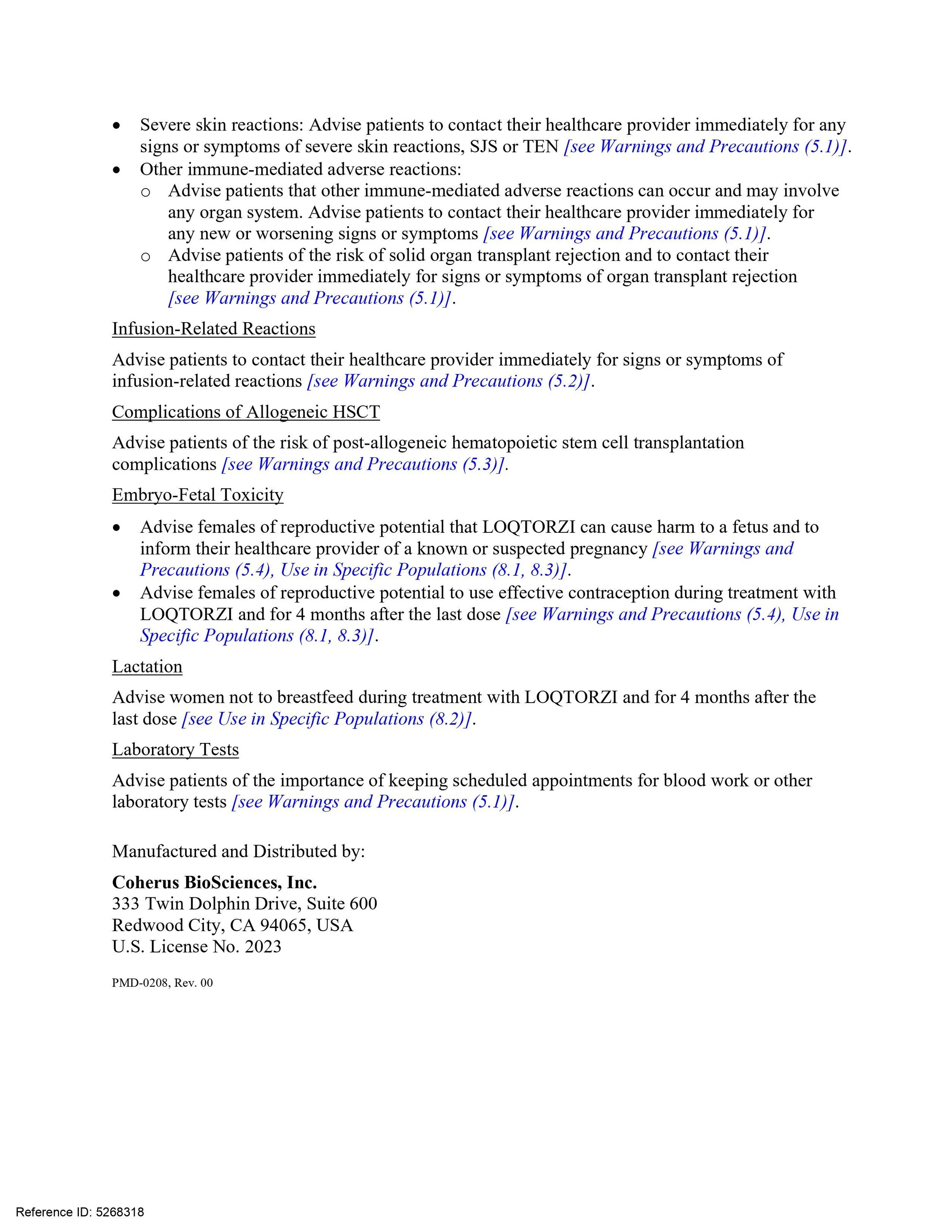 • Severe skin reactions: Advise patients to contact their healthcare provider immediately for any signs or symptoms of severe skin reactions, SJS or TEN [see Warnings and Precautions (5.1)].
• Other immune-mediated adverse reactions:
  o Advise patients that other immune-mediated adverse reactions can occur and may involve any organ system. Advise patients to contact their healthcare provider immediately for any new or worsening signs or symptoms [see Warnings and Precautions (5.1)].
  o Advise patients of the risk of solid organ transplant rejection and to contact their healthcare provider immediately for signs or symptoms of organ transplant rejection [see Warnings and Precautions (5.1)].

Infusion-Related Reactions

Advise patients to contact their healthcare provider immediately for signs or symptoms of infusion-related reactions [see Warnings and Precautions (5.2)].

Complications of Allogeneic HSCT

Advise patients of the risk of post-allogeneic hematopoietic stem cell transplantation complications [see Warnings and Precautions (5.3)].

Embryo-Fetal Toxicity

• Advise females of reproductive potential that LOQTORZI can cause harm to a fetus and to inform their healthcare provider of a known or suspected pregnancy [see Warnings and Precautions (5.4), Use in Specific Populations (8.1, 8.3)].
• Advise females of reproductive potential to use effective contraception during treatment with LOQTORZI and for 4 months after the last dose [see Warnings and Precautions (5.4), Use in Specific Populations (8.1, 8.3)].

Lactation

Advise women not to breastfeed during treatment with LOQTORZI and for 4 months after the last dose [see Use in Specific Populations (8.2)].

Laboratory Tests

Advise patients of the importance of keeping scheduled appointments for blood work or other laboratory tests [see Warnings and Precautions (5.1)].

Manufactured and Distributed by:

Coherus BioSciences, Inc.
333 Twin Dolphin Drive, Suite 600
Redwood City, CA 94065, USA
U.S. License No. 2023

PMD-0208, Rev. 00

Reference ID: 5268318